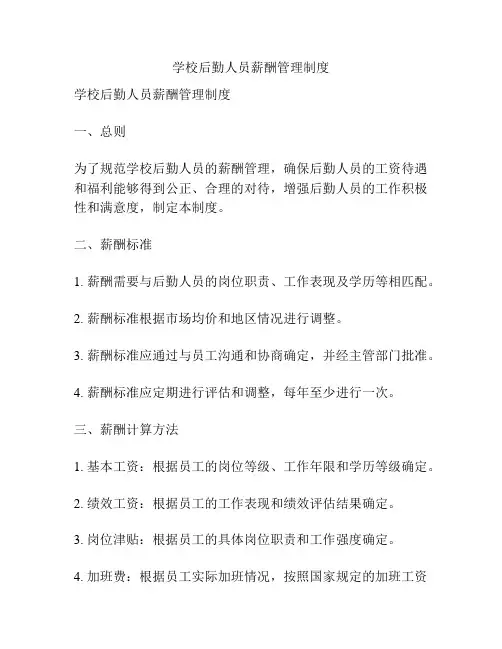 学校后勤人员薪酬管理制度

学校后勤人员薪酬管理制度

一、总则

为了规范学校后勤人员的薪酬管理，确保后勤人员的工资待遇和福利能够得到公正、合理的对待，增强后勤人员的工作积极性和满意度，制定本制度。

二、薪酬标准

1. 薪酬需要与后勤人员的岗位职责、工作表现及学历等相匹配。

2. 薪酬标准根据市场均价和地区情况进行调整。

3. 薪酬标准应通过与员工沟通和协商确定，并经主管部门批准。

4. 薪酬标准应定期进行评估和调整，每年至少进行一次。

三、薪酬计算方法

1. 基本工资：根据员工的岗位等级、工作年限和学历等级确定。

2. 绩效工资：根据员工的工作表现和绩效评估结果确定。

3. 岗位津贴：根据员工的具体岗位职责和工作强度确定。

4. 加班费：根据员工实际加班情况，按照国家规定的加班工资